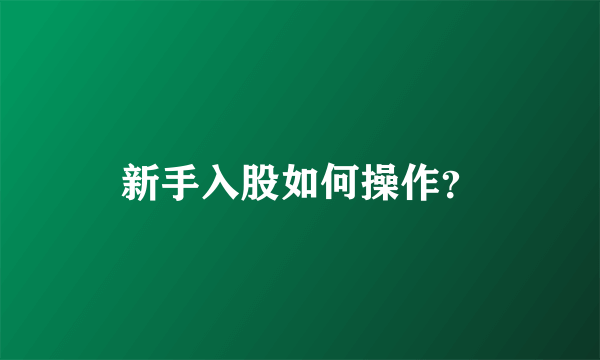 新手入股如何操作?